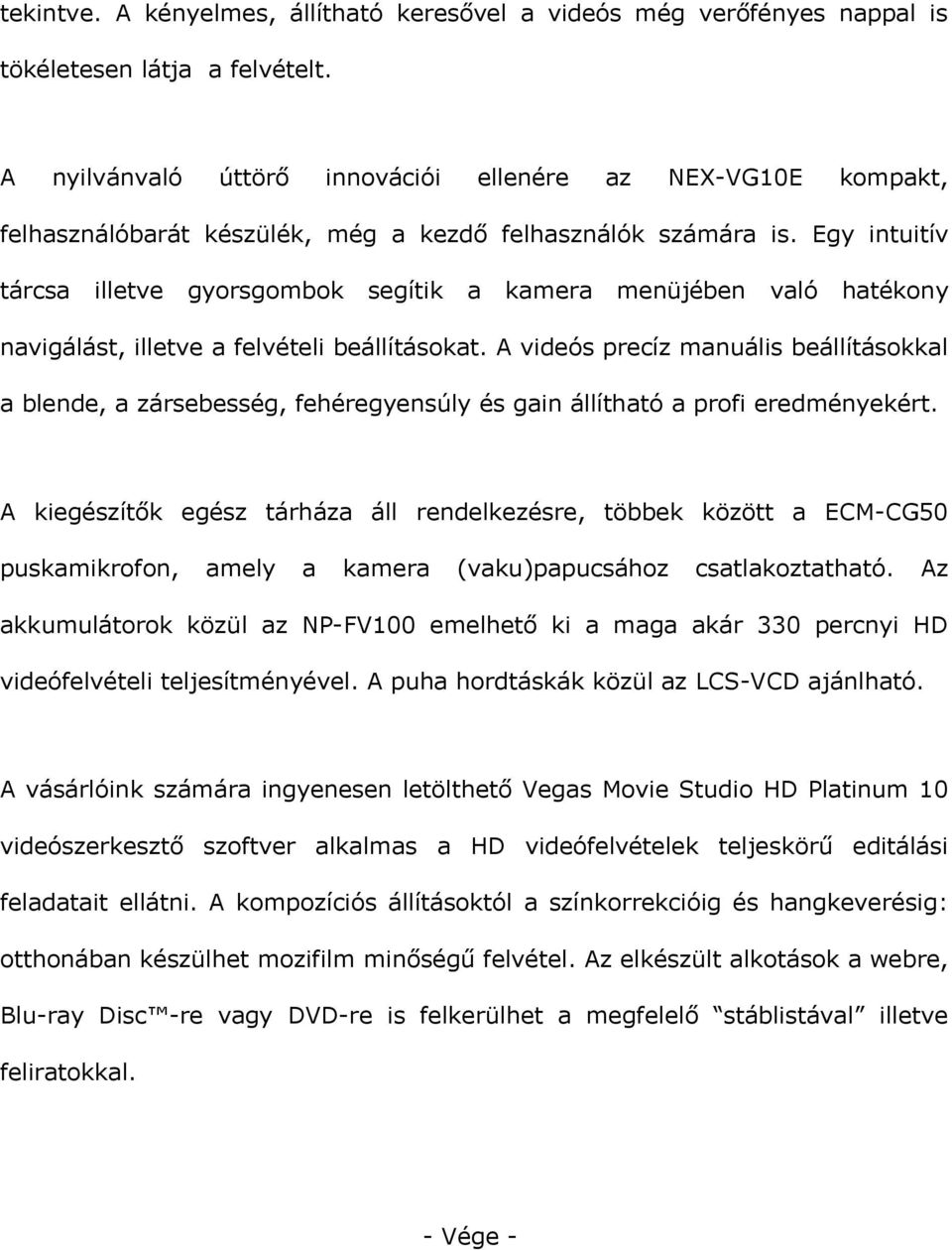 tekintve. A kényelmes, állítható keresővel a videós még verőfényes nappal is tökéletesen látja a felvételt.

A nyilvánvaló úttörő innovációi ellenére az NEX-VG10E kompakt, felhasználóbarát készülék, még a kezdő felhasználók számára is. Egy intuitív tárcsa illetve gyorsgombok segítik a kamera menüjében való hatékony navigálást, illetve a felvételi beállításokat. A videós precíz manuális beállításokkal a blende, a zársebesség, fehéregyensúly és gain állítható a profi eredményekért.

A kiegészítők egész tárháza áll rendelkezésre, többek között a ECM-CG50 puskamikrofon, amely a kamera (vaku)papucsához csatlakoztatható. Az akkumulátorok közül az NP-FV100 emelhető ki a maga akár 330 percnyi HD videófelvételi teljesítményével. A puha hordtáskák közül az LCS-VCD ajánlható.

A vásárlóink számára ingyenesen letölthető Vegas Movie Studio HD Platinum 10 videószerkesztő szoftver alkalmas a HD videófelvételek teljeskörű editálási feladatait ellátni. A kompozíciós állításoktól a színkorrekcióig és hangkeverésig: otthonában készülhet mozifilm minőségű felvétel. Az elkészült alkotások a webre, Blu-ray Disc™-re vagy DVD-re is felkerülhet a megfelelő “stáblistával” illetve feliratokkal.

- Vége -